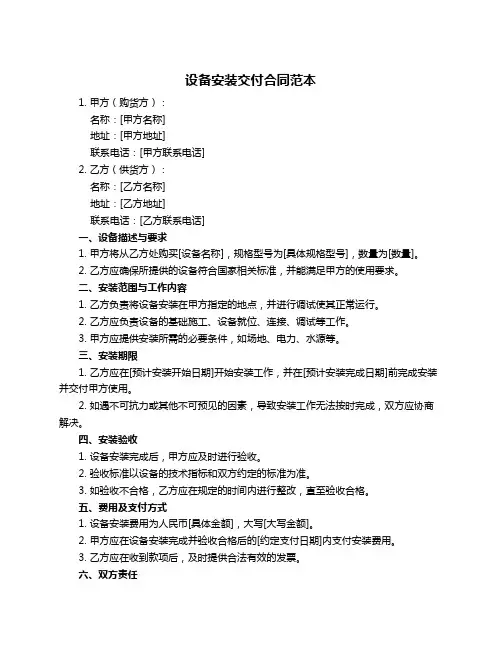 设备安装交付合同范本

1. 甲方（购货方）：
名称：[甲方名称]
地址：[甲方地址]
联系电话：[甲方联系电话]

2. 乙方（供货方）：
名称：[乙方名称]
地址：[乙方地址]
联系电话：[乙方联系电话]

一、设备描述与要求

1. 甲方将从乙方处购买[设备名称]，规格型号为[具体规格型号]，数量为[数量]。

2. 乙方应确保所提供的设备符合国家相关标准，并能满足甲方的使用要求。

二、安装范围与工作内容

1. 乙方负责将设备安装在甲方指定的地点，并进行调试使其正常运行。

2. 乙方应负责设备的基础施工、设备就位、连接、调试等工作。

3. 甲方应提供安装所需的必要条件，如场地、电力、水源等。

三、安装期限

1. 乙方应在[预计安装开始日期]开始安装工作，并在[预计安装完成日期]前完成安装并交付甲方使用。

2. 如遇不可抗力或其他不可预见的因素，导致安装工作无法按时完成，双方应协商解决。

四、安装验收

1. 设备安装完成后，甲方应及时进行验收。

2. 验收标准以设备的技术指标和双方约定的标准为准。

3. 如验收不合格，乙方应在规定的时间内进行整改，直至验收合格。

五、费用及支付方式

1. 设备安装费用为人民币[具体金额]，大写[大写金额]。

2. 甲方应在设备安装完成并验收合格后的[约定支付日期]内支付安装费用。

3. 乙方应在收到款项后，及时提供合法有效的发票。

六、双方责任